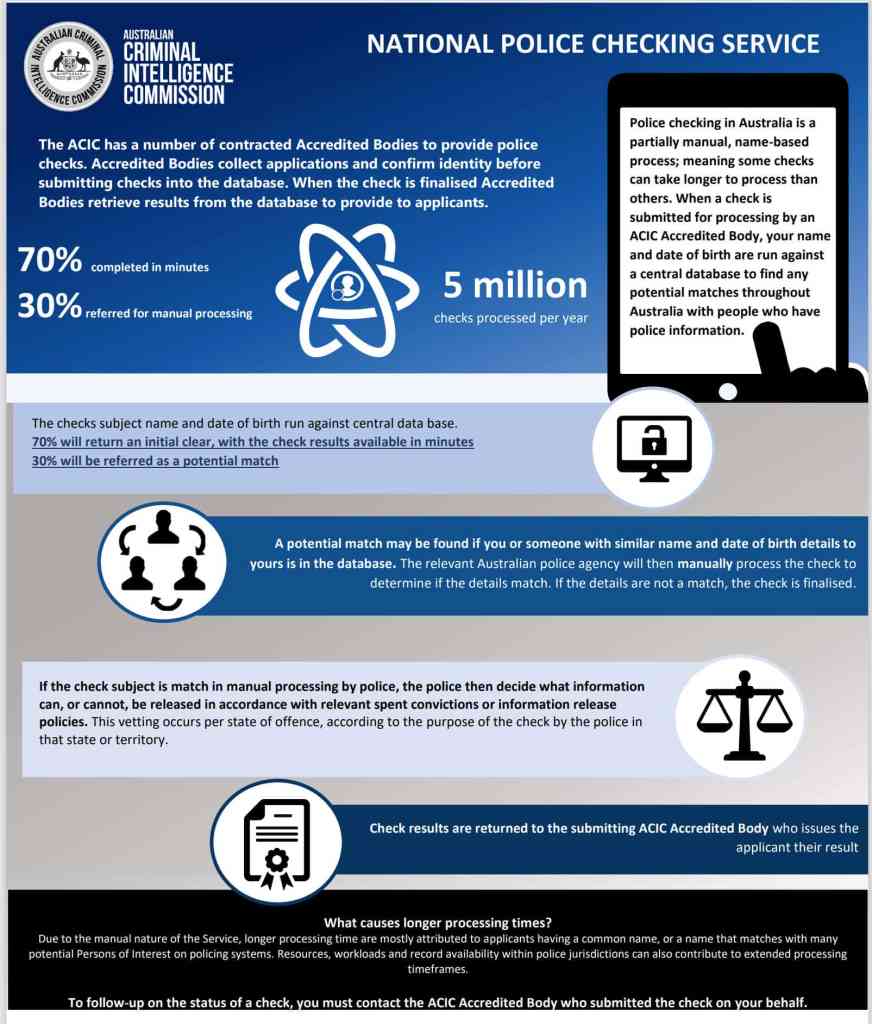 AUSTRALIAN CRIMINAL INTELLIGENCE COMMISSION

AUSTRALIAN CRIMINAL INTELLIGENCE COMMISSION

NATIONAL POLICE CHECKING SERVICE

The ACIC has a number of contracted Accredited Bodies to provide police checks. Accredited Bodies collect applications and confirm identity before submitting checks into the database. When the check is finalised Accredited Bodies retrieve results from the database to provide to applicants.

70% completed in minutes

30% referred for manual processing

5 million checks processed per year

Police checking in Australia is a partially manual, name-based process; meaning some checks can take longer to process than others. When a check is submitted for processing by an ACIC Accredited Body, your name and date of birth are run against a central database to find any potential matches throughout Australia with people who have police information.

The checks subject name and date of birth run against central data base.
70% will return an initial clear, with the check results available in minutes
30% will be referred as a potential match

A potential match may be found if you or someone with similar name and date of birth details to yours is in the database. The relevant Australian police agency will then manually process the check to determine if the details match. If the details are not a match, the check is finalised.

If the check subject is match in manual processing by police, the police then decide what information can, or cannot, be released in accordance with relevant spent convictions or information release policies. This vetting occurs per state of offence, according to the purpose of the check by the police in that state or territory.

Check results are returned to the submitting ACIC Accredited Body who issues the applicant their result

What causes longer processing times?
Due to the manual nature of the Service, longer processing time are mostly attributed to applicants having a common name, or a name that matches with many potential Persons of Interest on policing systems. Resources, workloads and record availability within police jurisdictions can also contribute to extended processing timeframes.

To follow-up on the status of a check, you must contact the ACIC Accredited Body who submitted the check on your behalf.